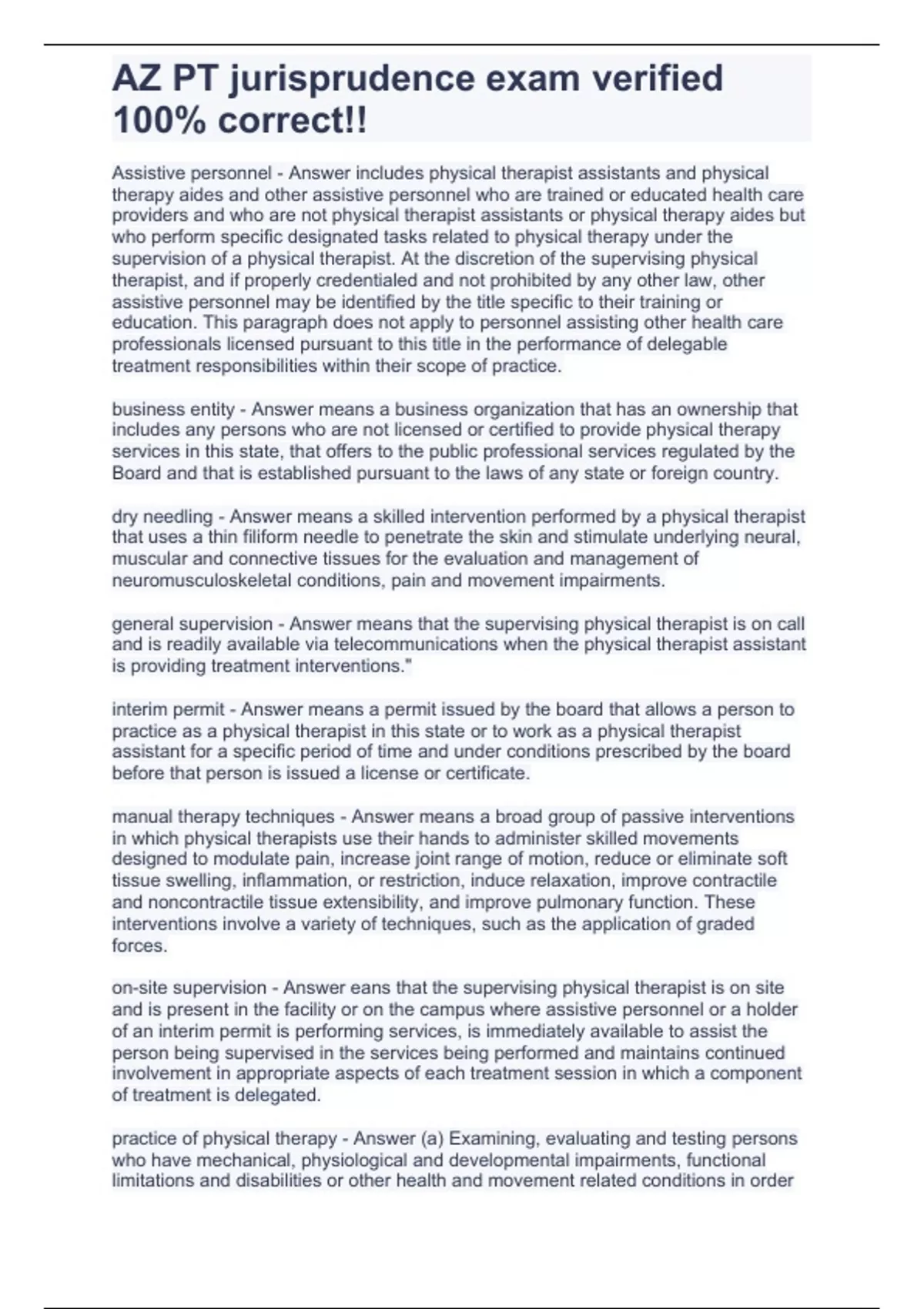 AZ PT jurisprudence exam verified 100% correct!!

Assistive personnel - Answer includes physical therapist assistants and physical therapy aides and other assistive personnel who are trained or educated health care providers and who are not physical therapist assistants or physical therapy aides but who perform specific designated tasks related to physical therapy under the supervision of a physical therapist. At the discretion of the supervising physical therapist, and if properly credentialed and not prohibited by any other law, other assistive personnel may be identified by the title specific to their training or education. This paragraph does not apply to personnel assisting other health care professionals licensed pursuant to this title in the performance of delegable treatment responsibilities within their scope of practice.

business entity - Answer means a business organization that has an ownership that includes any persons who are not licensed or certified to provide physical therapy services in this state, that offers to the public professional services regulated by the Board and that is established pursuant to the laws of any state or foreign country.

dry needling - Answer means a skilled intervention performed by a physical therapist that uses a thin filiform needle to penetrate the skin and stimulate underlying neural, muscular and connective tissues for the evaluation and management of neuromusculoskeletal conditions, pain and movement impairments.

general supervision - Answer means that the supervising physical therapist is on call and is readily available via telecommunications when the physical therapist assistant is providing treatment interventions."

interim permit - Answer means a permit issued by the board that allows a person to practice as a physical therapist in this state or to work as a physical therapist assistant for a specific period of time and under conditions prescribed by the board before that person is issued a license or certificate.

manual therapy techniques - Answer means a broad group of passive interventions in which physical therapists use their hands to administer skilled movements designed to modulate pain, increase joint range of motion, reduce or eliminate soft tissue swelling, inflammation, or restriction, induce relaxation, improve contractile and noncontractile tissue extensibility, and improve pulmonary function. These interventions involve a variety of techniques, such as the application of graded forces.

on-site supervision - Answer eans that the supervising physical therapist is on site and is present in the facility or on the campus where assistive personnel or a holder of an interim permit is performing services, is immediately available to assist the person being supervised in the services being performed and maintains continued involvement in appropriate aspects of each treatment session in which a component of treatment is delegated.

practice of physical therapy - Answer (a) Examining, evaluating and testing persons who have mechanical, physiological and developmental impairments, functional limitations and disabilities or other health and movement related conditions in order